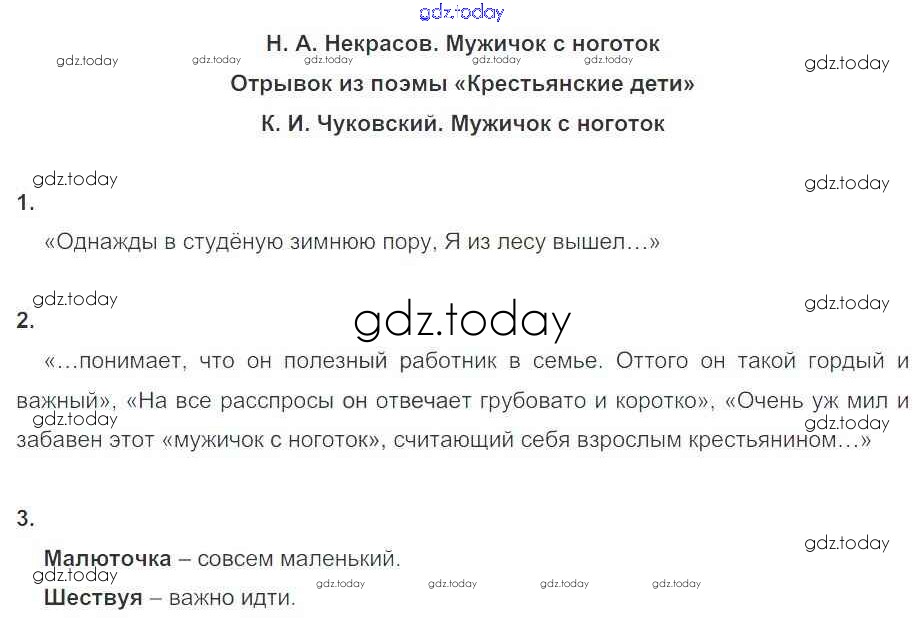 Н. А. Некрасов. Мужичок с ноготок

Отрывок из поэмы «Крестьянские дети»

К. И. Чуковский. Мужичок с ноготок

1.

«Однажды в студёную зимнюю пору, Я из лесу вышел…»

2.

«…понимает, что он полезный работник в семье. Оттого он такой гордый и важный», «На все расспросы он отвечает грубовато и коротко», «Очень уж мил и забавен этот «мужичок с ноготок», считающий себя взрослым крестьянином…»

3.

Малюточка – совсем маленький.

Шествуя – важно идти.

gdz.today